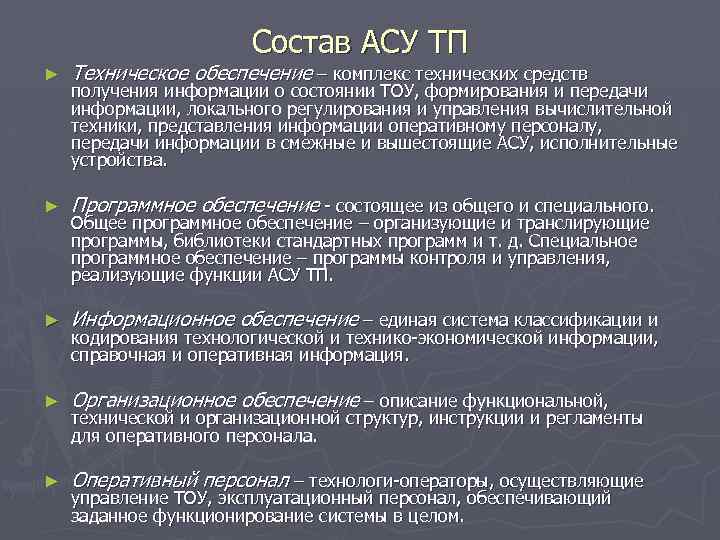 Состав АСУ ТП

► Техническое обеспечение – комплекс технических средств получения информации о состоянии ТОУ, формирования и передачи информации, локального регулирования и управления вычислительной техники, представления информации оперативному персоналу, передачи информации в смежные и вышестоящие АСУ, исполнительные устройства.

► Программное обеспечение - состоящее из общего и специального. Общее программное обеспечение – организующие и транслирующие программы, библиотеки стандартных программ и т. д. Специальное программное обеспечение – программы контроля и управления, реализующие функции АСУ ТП.

► Информационное обеспечение – единая система классификации и кодирования технологической и технико-экономической информации, справочная и оперативная информация.

► Организационное обеспечение – описание функциональной, технической и организационной структур, инструкции и регламенты для оперативного персонала.

► Оперативный персонал – технологи-операторы, осуществляющие управление ТОУ, эксплуатационный персонал, обеспечивающий заданное функционирование системы в целом.